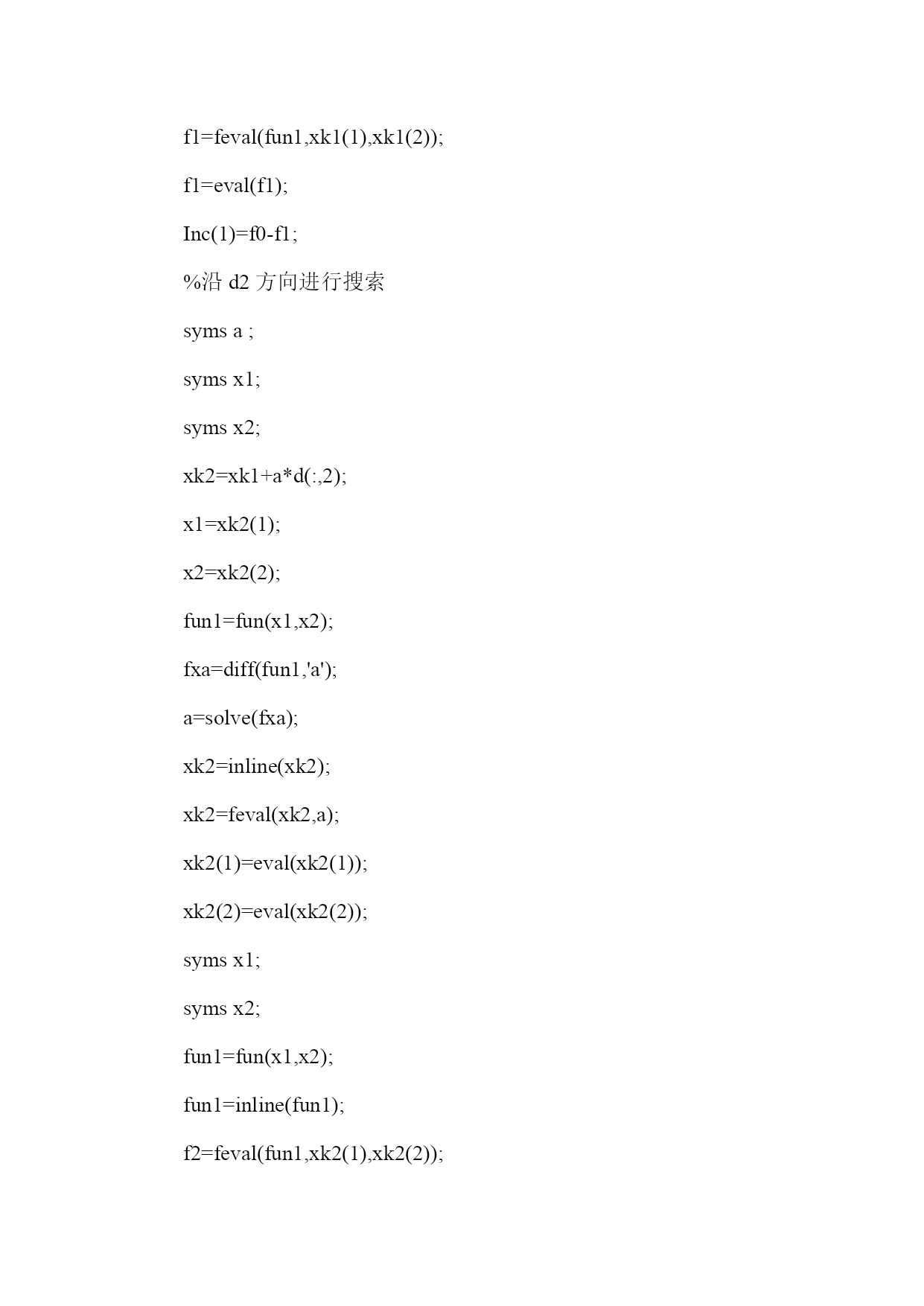 f1=feval(fun1,xk1(1),xk1(2));

f1=eval(f1);

Inc(1)=f0-f1;

%沿 d2 方向进行搜索

syms a ;

syms x1;

syms x2;

xk2=xk1+a*d(:,2);

x1=xk2(1);

x2=xk2(2);

fun1=fun(x1,x2);

fxa=diff(fun1,'a');

a=solve(fxa);

xk2=inline(xk2);

xk2=feval(xk2,a);

xk2(1)=eval(xk2(1));

xk2(2)=eval(xk2(2));

syms x1;

syms x2;

fun1=fun(x1,x2);

fun1=inline(fun1);

f2=feval(fun1,xk2(1),xk2(2));